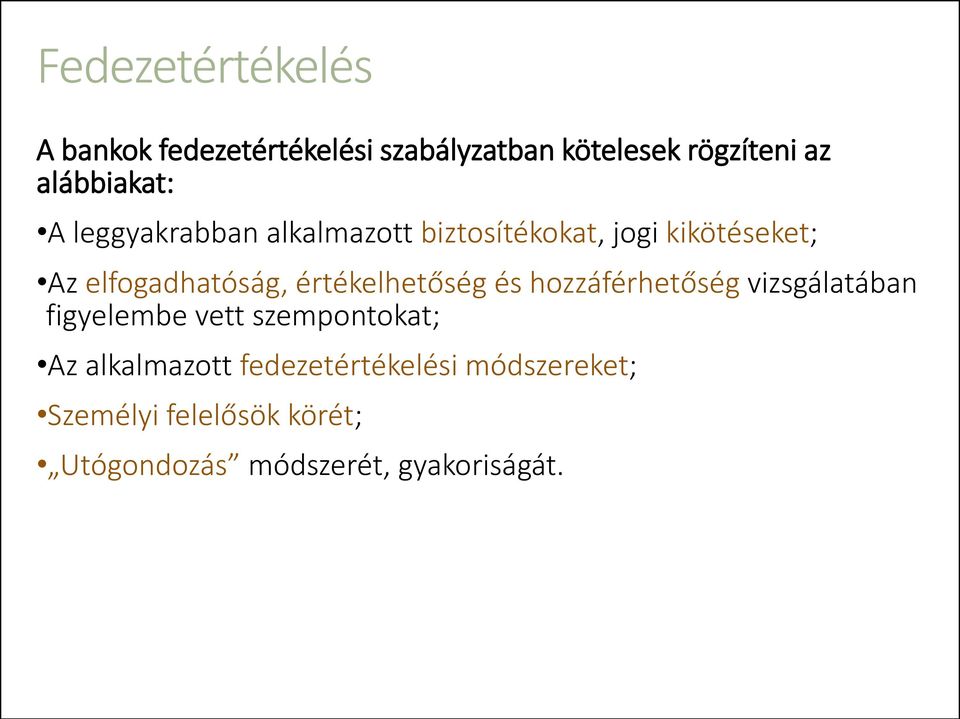 Fedezetértékelés

A bankok fedezetértékelési szabályzatban kötelesek rögzíteni az alábbiakat:

•A leggyakrabban alkalmazott biztosítékokat, jogi kikötéseket;

•Az elfogadhatóság, értékelhetőség és hozzáférhetőség vizsgálatában figyelembe vett szempontokat;

•Az alkalmazott fedezetértékelési módszereket;

•Személyi felelősök körét;

•„Utógondozás” módszerét, gyakoriságát.